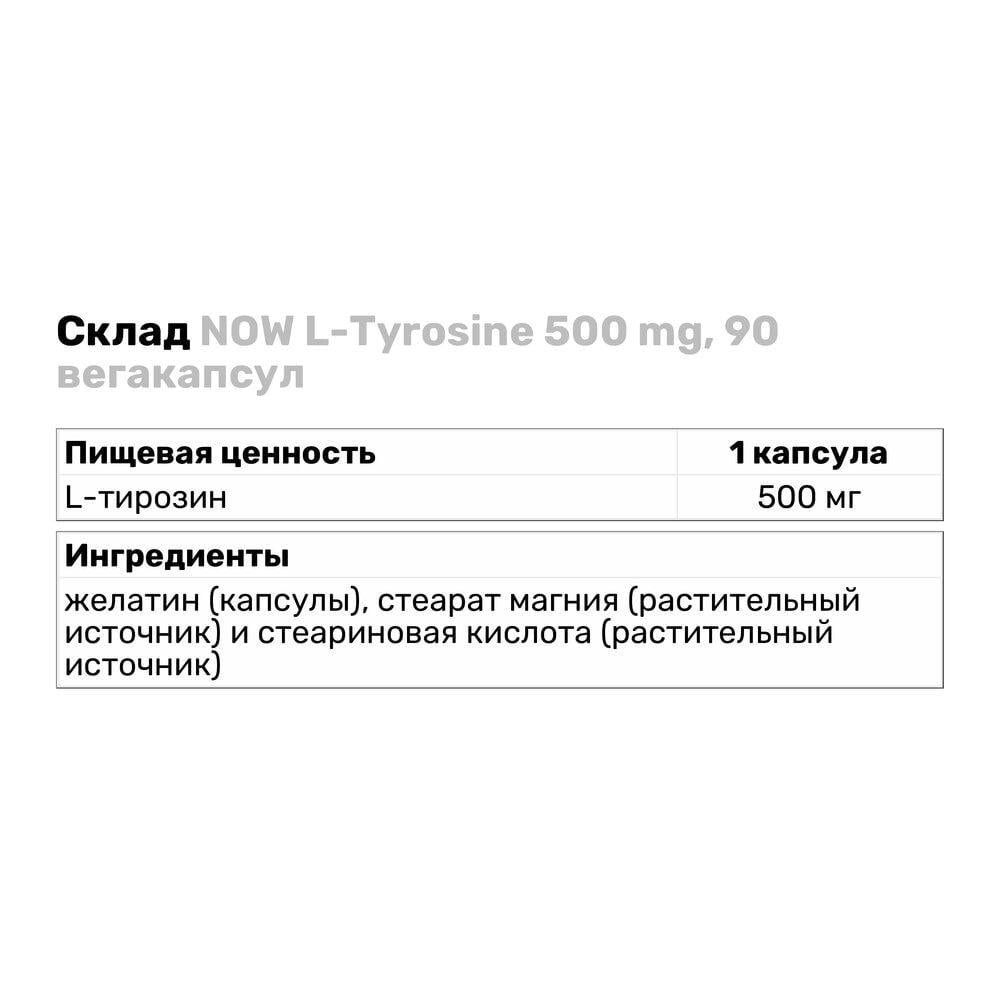 Склад NOW L-Tyrosine 500 mg, 90 вегакапсул

| Пищевая ценность | 1 капсула |
|---|---|
| L-тирозин | 500 мг |

| Ингредиенты |
|---|
| желатин (капсулы), стеарат магния (растительный источник) и стеариновая кислота (растительный источник) |